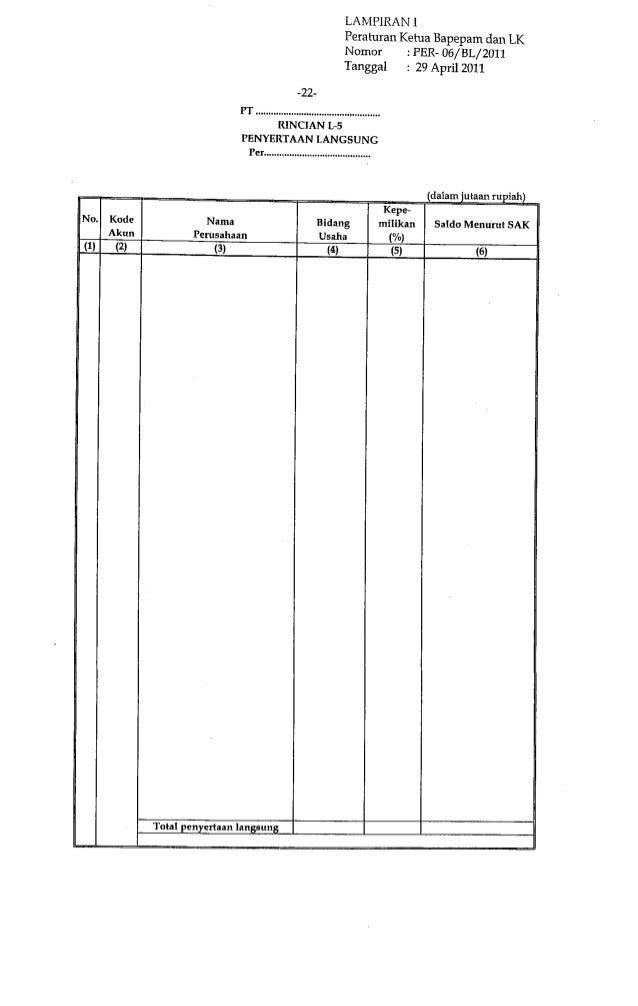 LAMPIRAN I
Peraturan Ketua Bapepam dan LK
Nomor : PER- 06/BL/2011
Tanggal : 29 April 2011

-22-

PT

RINCIAN L-5
PENYERTAAN LANGSUNG
Per

(dalam jutaan rupiah)

| No. | Kode Akun | Nama Perusahaan | Bidang Usaha | Kepemilikan (%) | Saldo Menurut SAK |
|---|---|---|---|---|---|
| (1) | (2) | (3) | (4) | (5) | (6) |
| | | | | | |
| | | Total penyertaan langsung | | | |